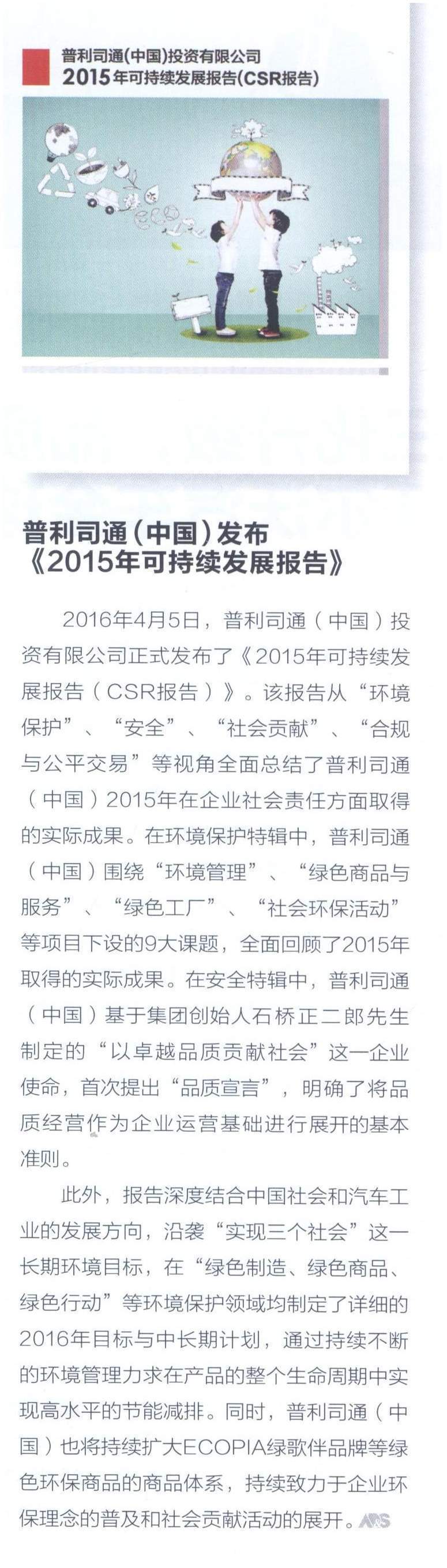 普利司通(中国)投资有限公司
2015年可持续发展报告(CSR报告)

普利司通(中国)发布
《2015年可持续发展报告》

2016年4月5日，普利司通（中国）投资有限公司正式发布了《2015年可持续发展报告（CSR报告）》。该报告从“环境保护”、“安全”、“社会贡献”、“合规与公平交易”等视角全面总结了普利司通（中国）2015年在企业社会责任方面取得的实际成果。在环境保护特辑中，普利司通（中国）围绕“环境管理”、“绿色商品与服务”、“绿色工厂”、“社会环保活动”等项目下设的9大课题，全面回顾了2015年取得的实际成果。在安全特辑中，普利司通（中国）基于集团创始人石桥正二郎先生制定的“以卓越品质贡献社会”这一企业使命，首次提出“品质宣言”，明确了将品质经营作为企业运营基础进行展开的基本准则。

此外，报告深度结合中国社会和汽车工业的发展方向，沿袭“实现三个社会”这一长期环境目标，在“绿色制造、绿色商品、绿色行动”等环境保护领域均制定了详细的2016年目标与中长期计划，通过持续不断的环境管理力求在产品的整个生命周期中实现高水平的节能减排。同时，普利司通（中国）也将持续扩大ECOPIA绿歌伴品牌等绿色环保商品的商品体系，持续致力于企业环保理念的普及和社会贡献活动的展开。